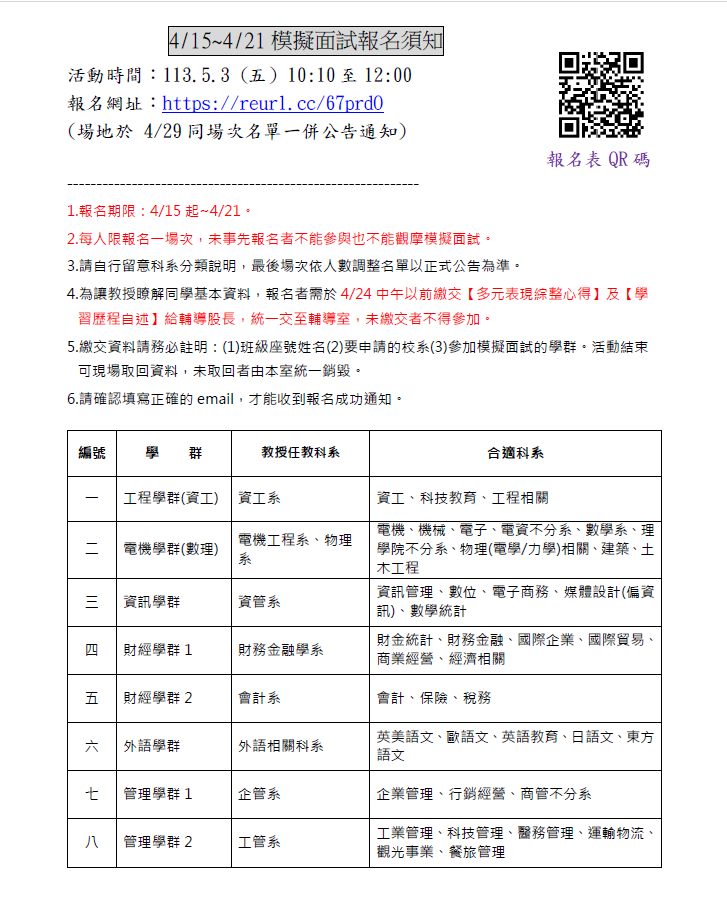 4/15~4/21 模擬面試報名須知

活動時間：113.5.3（五）10:10 至 12:00
報名網址：https://reurl.cc/67prd0
（場地於 4/29 同場次名單一併公告通知）

報名表 QR 碼

------------------------------------------------------------

1.報名期限：4/15 起~4/21。

2.每人限報名一場次，未事先報名者不能參與也不能觀摩模擬面試。

3.請自行留意科系分類說明，最後場次依人數調整名單以正式公告為準。

4.為讓教授瞭解同學基本資料，報名者需於 4/24 中午以前繳交【多元表現綜整心得】及【學習歷程自述】給輔導股長，統一交至輔導室，未繳交者不得參加。

5.繳交資料請務必註明：(1)班級座號姓名(2)要申請的校系(3)參加模擬面試的學群。活動結束可現場取回資料，未取回者由本室統一銷毀。

6.請確認填寫正確的 email，才能收到報名成功通知。

| 編號 | 學　群 | 教授任教科系 | 合適科系 |
|---|---|---|---|
| 一 | 工程學群(資工) | 資工系 | 資工、科技教育、工程相關 |
| 二 | 電機學群(數理) | 電機工程系、物理系 | 電機、機械、電子、電資不分系、數學系、理學院不分系、物理(電學/力學)相關、建築、土木工程 |
| 三 | 資訊學群 | 資管系 | 資訊管理、數位、電子商務、媒體設計(偏資訊)、數學統計 |
| 四 | 財經學群 1 | 財務金融學系 | 財金統計、財務金融、國際企業、國際貿易、商業經營、經濟相關 |
| 五 | 財經學群 2 | 會計系 | 會計、保險、稅務 |
| 六 | 外語學群 | 外語相關科系 | 英美語文、歐語文、英語教育、日語文、東方語文 |
| 七 | 管理學群 1 | 企管系 | 企業管理、行銷經營、商管不分系 |
| 八 | 管理學群 2 | 工管系 | 工業管理、科技管理、醫務管理、運輸物流、觀光事業、餐旅管理 |